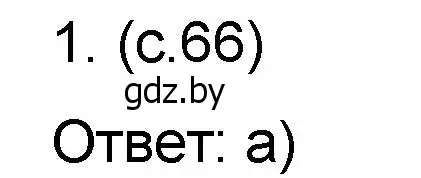 1. (с.66)
gdz.by
Ответ: а)